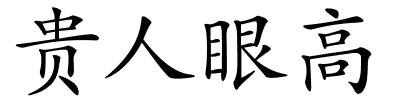 贵人眼高